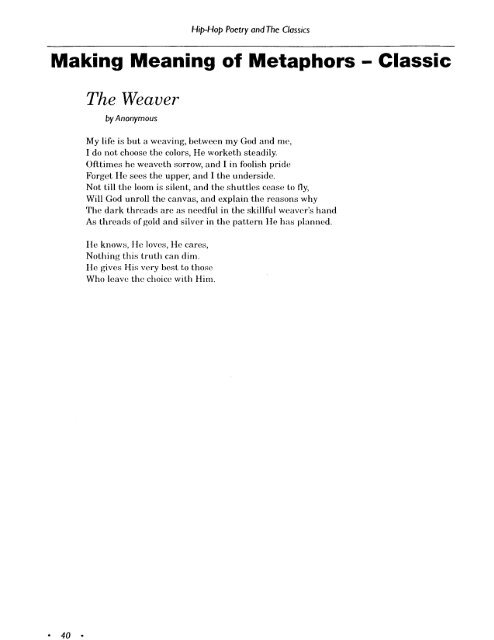 Hip-Hop Poetry and The Classics

Making Meaning of Metaphors – Classic

The Weaver

by Anonymous

My life is but a weaving, between my God and me,
I do not choose the colors, He worketh steadily.
Ofttimes he weaveth sorrow, and I in foolish pride
Forget He sees the upper, and I the underside.
Not till the loom is silent, and the shuttles cease to fly,
Will God unroll the canvas, and explain the reasons why
The dark threads are as needful in the skillful weaver's hand
As threads of gold and silver in the pattern He has planned.

He knows, He loves, He cares,
Nothing this truth can dim.
He gives His very best to those
Who leave the choice with Him.

• 40 •